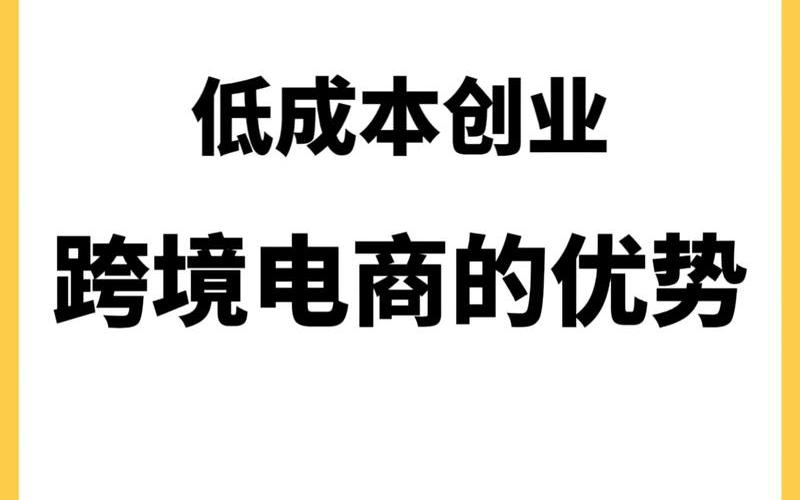 低成本创业

跨境电商的优势